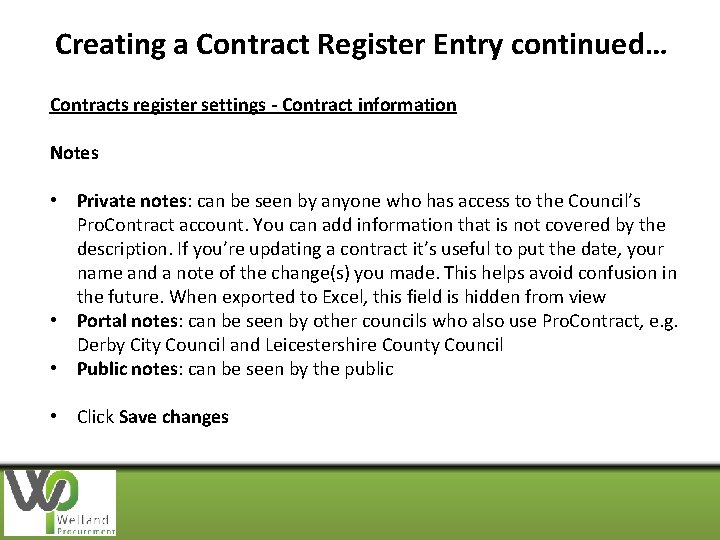 Creating a Contract Register Entry continued…

Contracts register settings - Contract information

Notes

• Private notes: can be seen by anyone who has access to the Council's ProContract account. You can add information that is not covered by the description. If you're updating a contract it's useful to put the date, your name and a note of the change(s) you made. This helps avoid confusion in the future. When exported to Excel, this field is hidden from view
• Portal notes: can be seen by other councils who also use ProContract, e.g. Derby City Council and Leicestershire County Council
• Public notes: can be seen by the public

• Click Save changes

Welland
Procurement